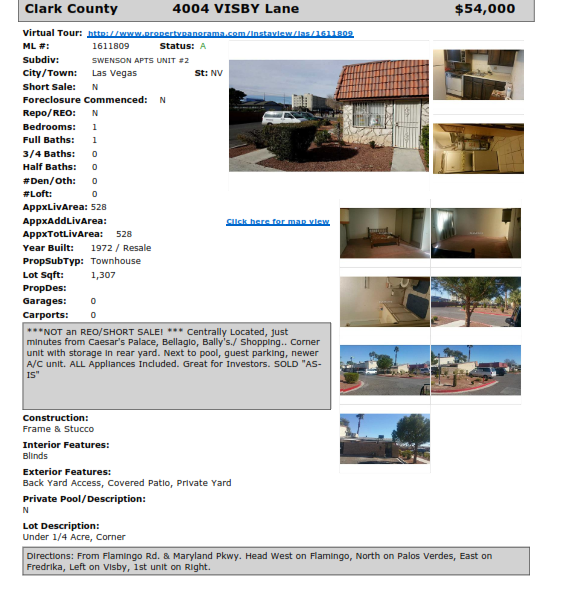 Clark County 4004 VISBY Lane $54,000

Virtual Tour: http://www.propertypanorama.com/instaview/las/1611809

ML #: 1611809 Status: A
Subdiv: SWENSON APTS UNIT #2
City/Town: Las Vegas St: NV
Short Sale: N
Foreclosure Commenced: N
Repo/REO: N
Bedrooms: 1
Full Baths: 1
3/4 Baths: 0
Half Baths: 0
#Den/Oth: 0
#Loft: 0
AppxLivArea: 528
AppxAddLivArea:
AppxTotLivArea: 528
Year Built: 1972 / Resale
PropSubTyp: Townhouse
Lot Sqft: 1,307
PropDes:
Garages: 0
Carports: 0

Click here for map view

***NOT an REO/SHORT SALE! *** Centrally Located, just minutes from Caesar's Palace, Bellagio, Bally's./ Shopping.. Corner unit with storage in rear yard. Next to pool, guest parking, newer A/C unit. ALL Appliances Included. Great for Investors. SOLD "AS-IS"

Construction:
Frame & Stucco

Interior Features:
Blinds

Exterior Features:
Back Yard Access, Covered Patio, Private Yard

Private Pool/Description:
N

Lot Description:
Under 1/4 Acre, Corner

Directions: From Flamingo Rd. & Maryland Pkwy. Head West on Flamingo, North on Palos Verdes, East on Fredrika, Left on Visby, 1st unit on Right.